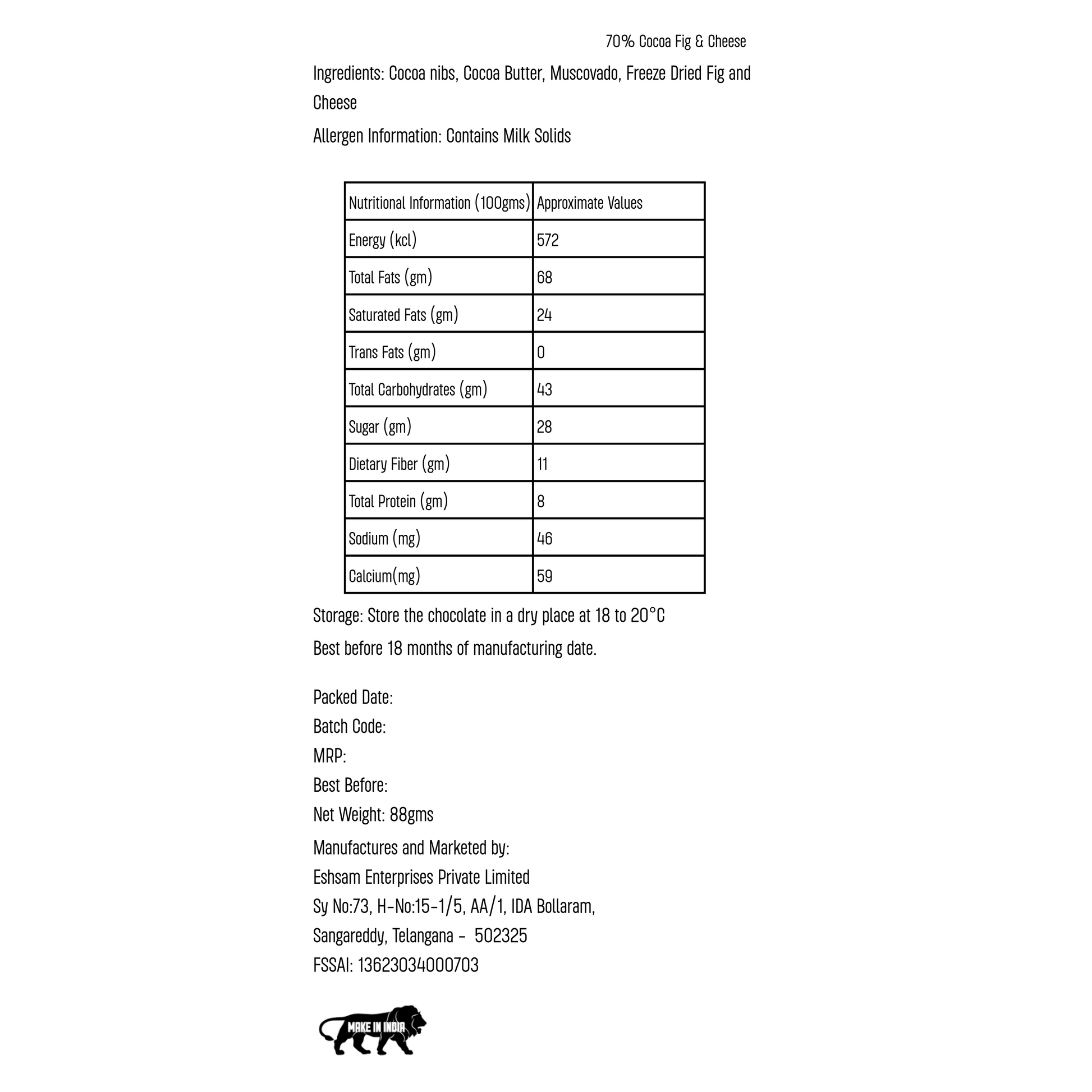 70% Cocoa Fig & Cheese

Ingredients: Cocoa nibs, Cocoa Butter, Muscovado, Freeze Dried Fig and Cheese

Allergen Information: Contains Milk Solids

| Nutritional Information (100gms) | Approximate Values |
|---|---|
| Energy (kcl) | 572 |
| Total Fats (gm) | 68 |
| Saturated Fats (gm) | 24 |
| Trans Fats (gm) | 0 |
| Total Carbohydrates (gm) | 43 |
| Sugar (gm) | 28 |
| Dietary Fiber (gm) | 11 |
| Total Protein (gm) | 8 |
| Sodium (mg) | 46 |
| Calcium(mg) | 59 |

Storage: Store the chocolate in a dry place at 18 to 20°C

Best before 18 months of manufacturing date.

Packed Date:
Batch Code:
MRP:
Best Before:
Net Weight: 88gms
Manufactures and Marketed by:
Eshsam Enterprises Private Limited
Sy No:73, H-No:15-1/5, AA/1, IDA Bollaram,
Sangareddy, Telangana - 502325
FSSAI: 13623034000703

MAKE IN INDIA